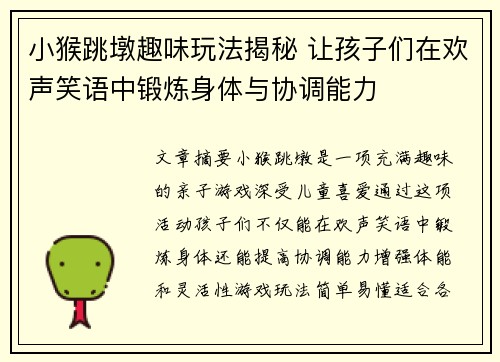 小猴跳墩趣味玩法揭秘 让孩子们在欢声笑语中锻炼身体与协调能力

文章摘要小猴跳墩是一项充满趣味的亲子游戏深受儿童喜爱通过这项活动孩子们不仅能在欢声笑语中锻炼身体还能提高协调能力增强体能和灵活性游戏玩法简单易懂适合各